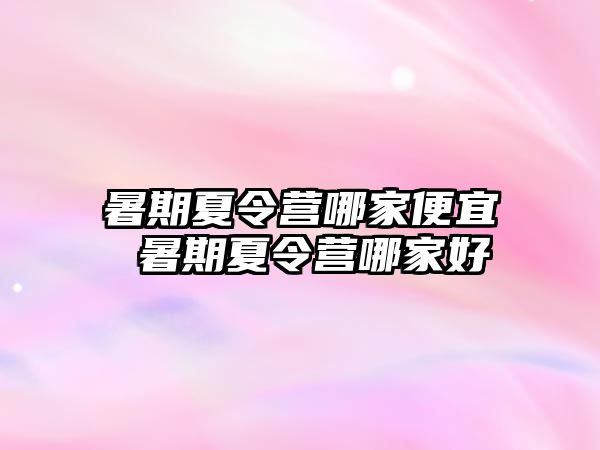 暑期夏令营哪家便宜
暑期夏令营哪家好